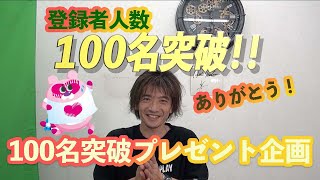 登録者人数
100名突破!!
ありがとう!
100名突破プレゼント企画
PLAY